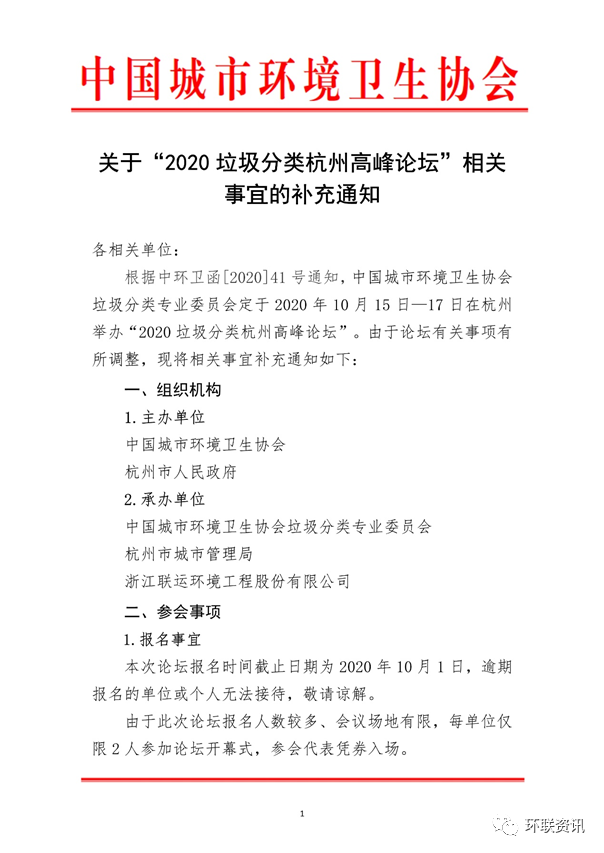 中国城市环境卫生协会

关于“2020 垃圾分类杭州高峰论坛”相关事宜的补充通知

各相关单位：

根据中环卫函[2020]41 号通知，中国城市环境卫生协会垃圾分类专业委员会定于 2020 年 10 月 15 日—17 日在杭州举办“2020 垃圾分类杭州高峰论坛”。由于论坛有关事项有所调整，现将相关事宜补充通知如下：

一、组织机构

1. 主办单位

中国城市环境卫生协会

杭州市人民政府

2. 承办单位

中国城市环境卫生协会垃圾分类专业委员会

杭州市城市管理局

浙江联运环境工程股份有限公司

二、参会事项

1. 报名事宜

本次论坛报名时间截止日期为 2020 年 10 月 1 日，逾期报名的单位或个人无法接待，敬请谅解。

由于此次论坛报名人数较多、会议场地有限，每单位仅限 2 人参加论坛开幕式，参会代表凭券入场。

1

环联资讯